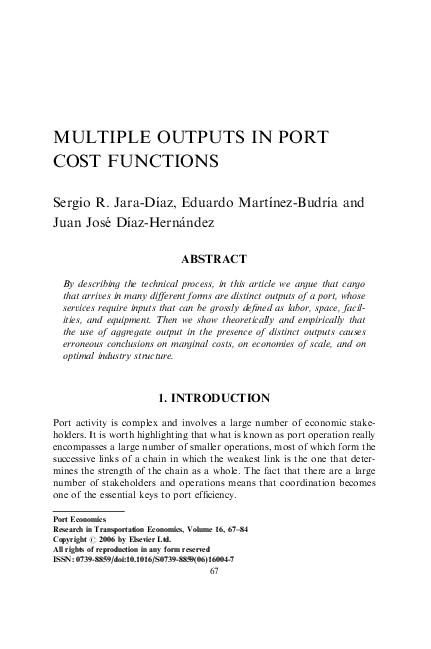 MULTIPLE OUTPUTS IN PORT COST FUNCTIONS

Sergio R. Jara-Díaz, Eduardo Martínez-Budría and Juan José Díaz-Hernández

ABSTRACT

By describing the technical process, in this article we argue that cargo that arrives in many different forms are distinct outputs of a port, whose services require inputs that can be grossly defined as labor, space, facilities, and equipment. Then we show theoretically and empirically that the use of aggregate output in the presence of distinct outputs causes erroneous conclusions on marginal costs, on economies of scale, and on optimal industry structure.

1. INTRODUCTION

Port activity is complex and involves a large number of economic stakeholders. It is worth highlighting that what is known as port operation really encompasses a large number of smaller operations, most of which form the successive links of a chain in which the weakest link is the one that determines the strength of the chain as a whole. The fact that there are a large number of stakeholders and operations means that coordination becomes one of the essential keys to port efficiency.

Port Economics
Research in Transportation Economics, Volume 16, 67–84
Copyright © 2006 by Elsevier Ltd.
All rights of reproduction in any form reserved
ISSN: 0739-8859/doi:10.1016/S0739-8859(06)16004-7
67